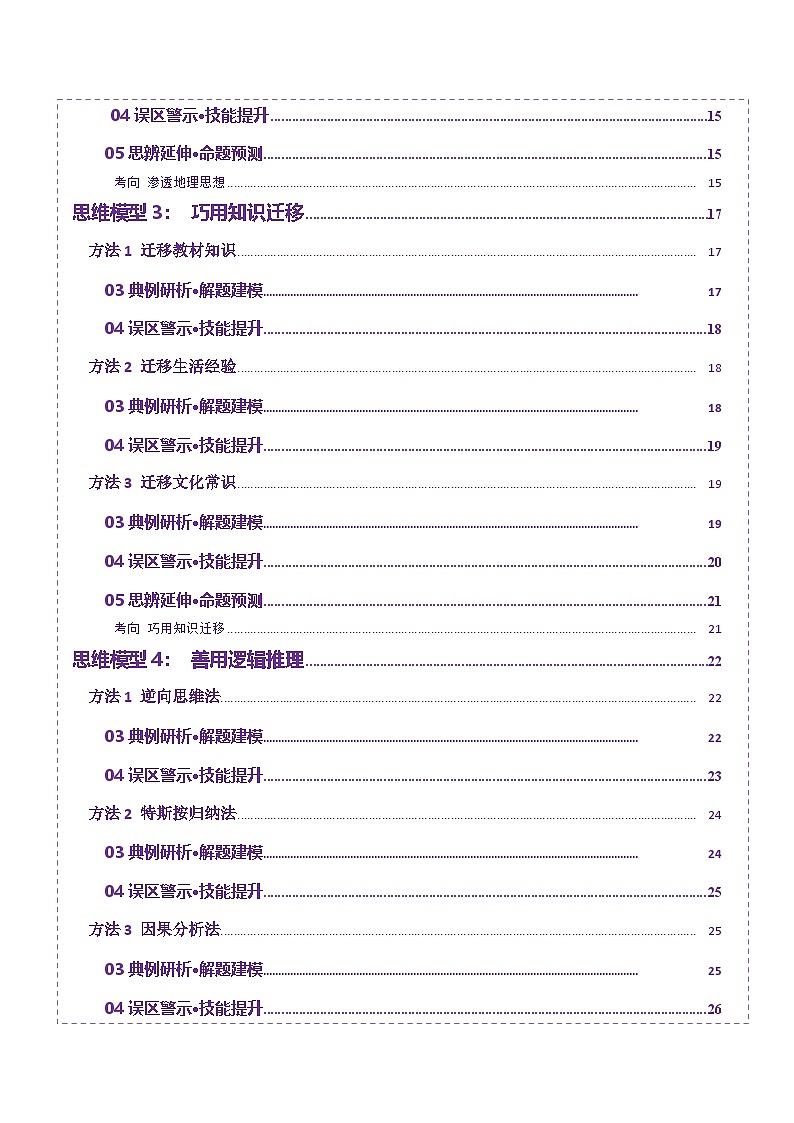 04 误区警示•技能提升 15

05 思辨延伸•命题预测 15

考向 渗透地理思想 15

思维模型 3： 巧用知识迁移 17

方法 1 迁移教材知识 17

03 典例研析•解题建模 17

04 误区警示•技能提升 18

方法 2 迁移生活经验 18

03 典例研析•解题建模 18

04 误区警示•技能提升 19

方法 3 迁移文化常识 19

03 典例研析•解题建模 19

04 误区警示•技能提升 20

05 思辨延伸•命题预测 21

考向 巧用知识迁移 21

思维模型 4： 善用逻辑推理 22

方法 1 逆向思维法 22

03 典例研析•解题建模 22

04 误区警示•技能提升 23

方法 2 特斯按归纳法 24

03 典例研析•解题建模 24

04 误区警示•技能提升 25

方法 3 因果分析法 25

03 典例研析•解题建模 25

04 误区警示•技能提升 26